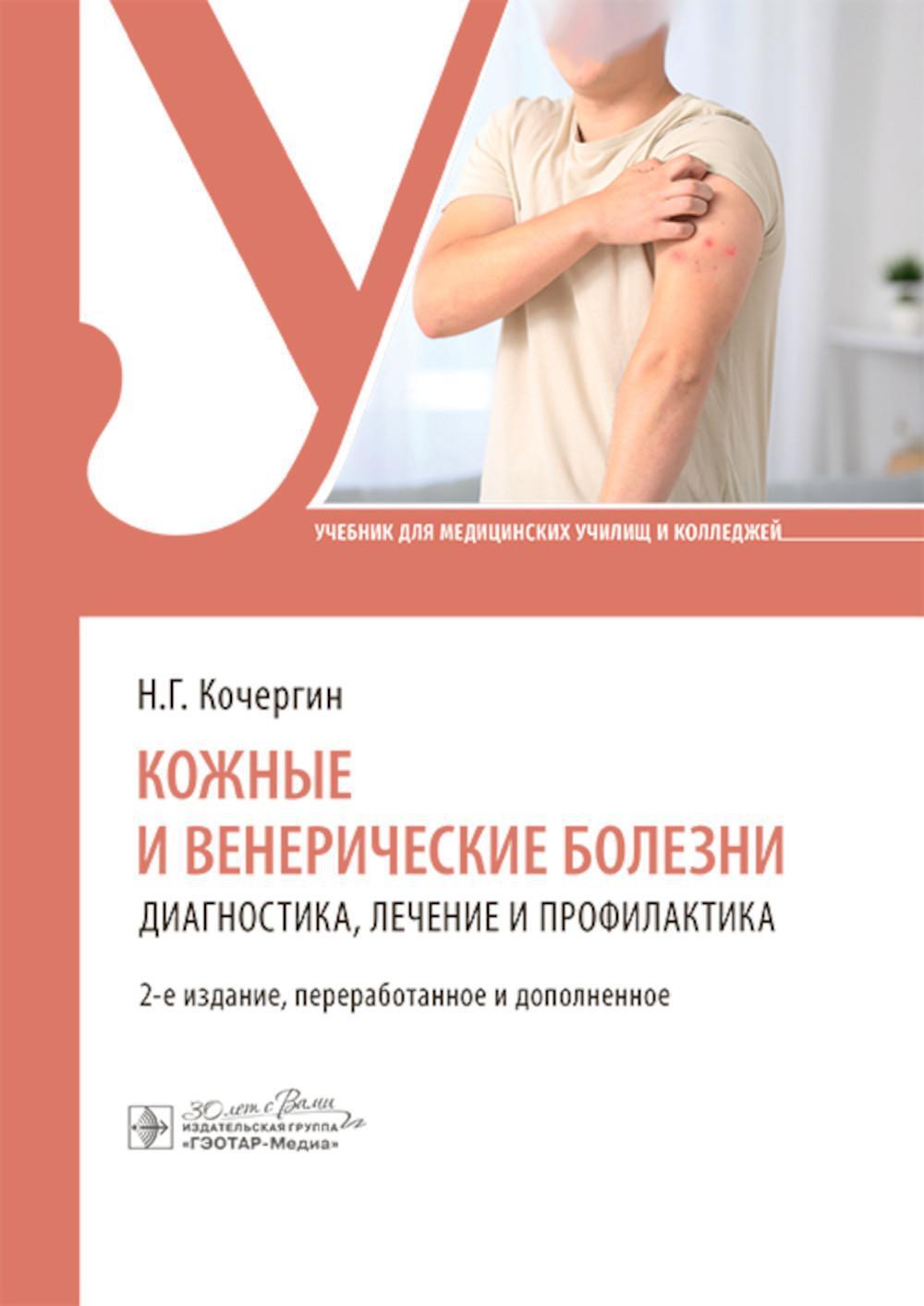 УЧЕБНИК ДЛЯ МЕДИЦИНСКИХ УЧИЛИЩ И КОЛЛЕДЖЕЙ

Н.Г. Кочергин

КОЖНЫЕ И ВЕНЕРИЧЕСКИЕ БОЛЕЗНИ

ДИАГНОСТИКА, ЛЕЧЕНИЕ И ПРОФИЛАКТИКА

2-е издание, переработанное и дополненное

30 лет с Вами

ИЗДАТЕЛЬСКАЯ ГРУППА «ГЭОТАР-Медиа»